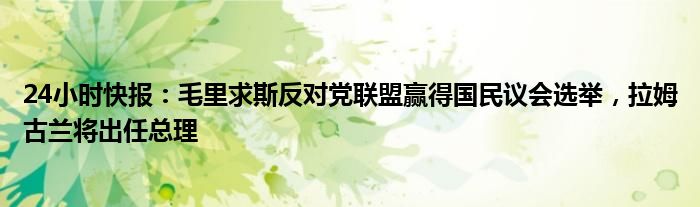 24小时快报：毛里求斯反对党联盟赢得国民议会选举，拉姆古兰将出任总理